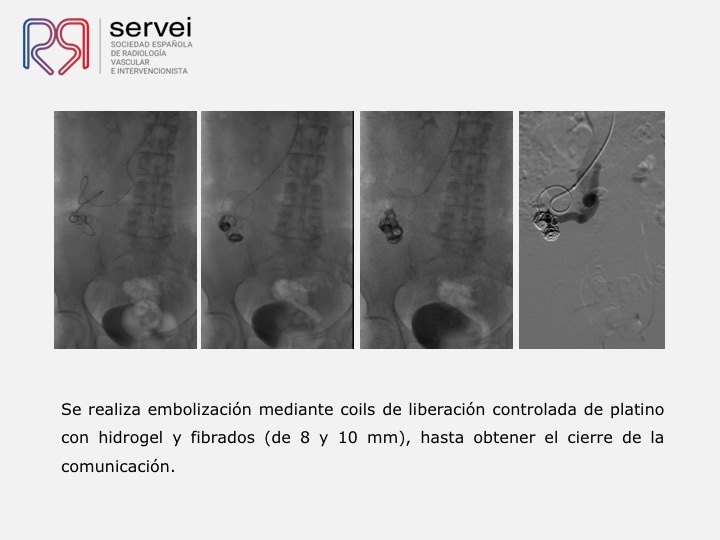 servei
SOCIEDAD ESPAÑOLA
DE RADIOLOGÍA
VASCULAR
E INTERVENCIONISTA

Se realiza embolización mediante coils de liberación controlada de platino con hidrogel y fibrados (de 8 y 10 mm), hasta obtener el cierre de la comunicación.